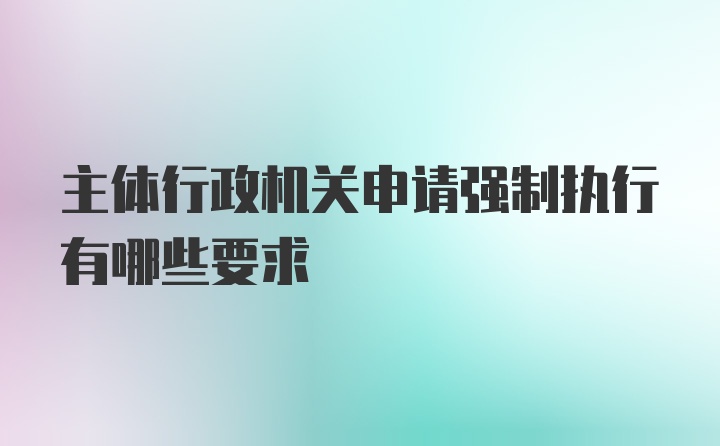 主体行政机关申请强制执行有哪些要求